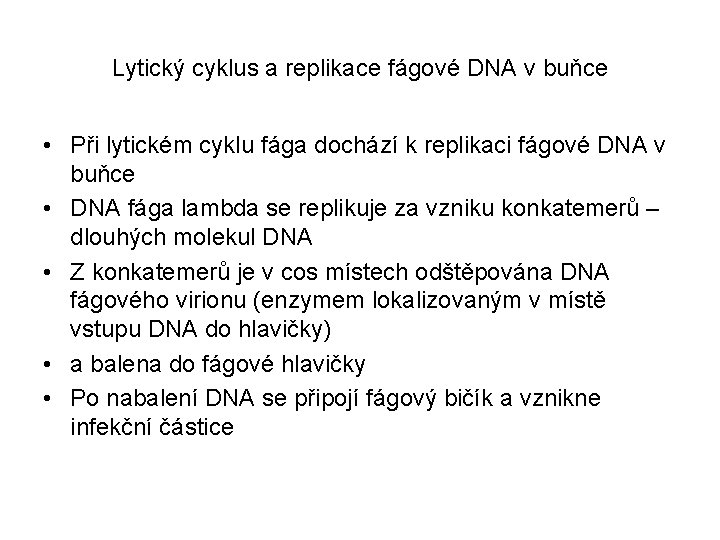 Lytický cyklus a replikace fágové DNA v buňce

• Při lytickém cyklu fága dochází k replikaci fágové DNA v buňce
• DNA fága lambda se replikuje za vzniku konkatemerů – dlouhých molekul DNA
• Z konkatemerů je v cos místech odštěpována DNA fágového virionu (enzymem lokalizovaným v místě vstupu DNA do hlavičky)
• a balena do fágové hlavičky
• Po nabalení DNA se připojí fágový bičík a vznikne infekční částice